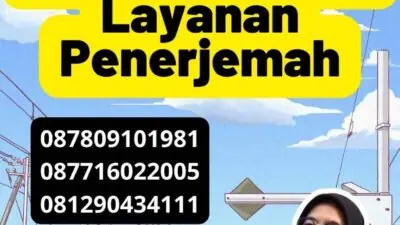 Layanan Penerjemah

087809101981
087716022005
081290434111